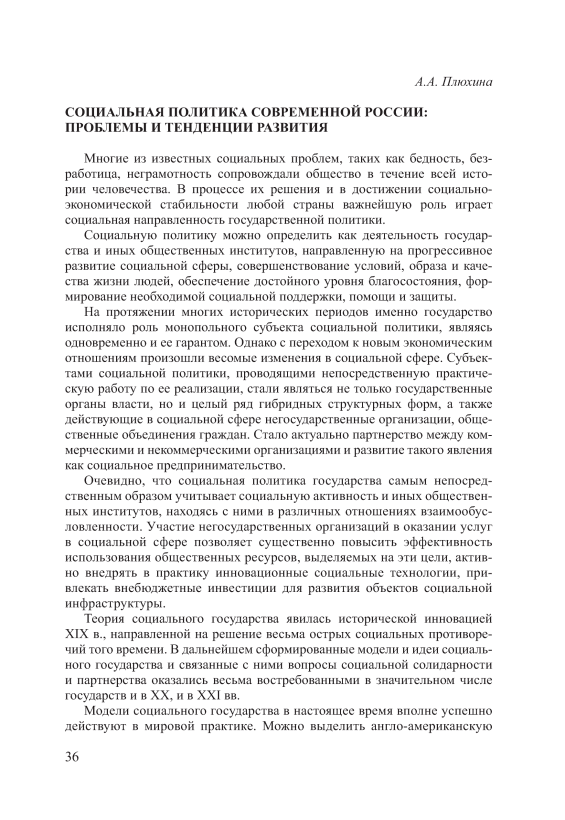 А.А. Плюхина

СОЦИАЛЬНАЯ ПОЛИТИКА СОВРЕМЕННОЙ РОССИИ: ПРОБЛЕМЫ И ТЕНДЕНЦИИ РАЗВИТИЯ

Многие из известных социальных проблем, таких как бедность, безработица, неграмотность сопровождали общество в течение всей истории человечества. В процессе их решения и в достижении социально-экономической стабильности любой страны важнейшую роль играет социальная направленность государственной политики.

Социальную политику можно определить как деятельность государства и иных общественных институтов, направленную на прогрессивное развитие социальной сферы, совершенствование условий, образа и качества жизни людей, обеспечение достойного уровня благосостояния, формирование необходимой социальной поддержки, помощи и защиты.

На протяжении многих исторических периодов именно государство исполняло роль монопольного субъекта социальной политики, являясь одновременно и ее гарантом. Однако с переходом к новым экономическим отношениям произошли весомые изменения в социальной сфере. Субъектами социальной политики, проводящими непосредственную практическую работу по ее реализации, стали являться не только государственные органы власти, но и целый ряд гибридных структурных форм, а также действующие в социальной сфере негосударственные организации, общественные объединения граждан. Стало актуально партнерство между коммерческими и некоммерческими организациями и развитие такого явления как социальное предпринимательство.

Очевидно, что социальная политика государства самым непосредственным образом учитывает социальную активность и иных общественных институтов, находясь с ними в различных отношениях взаимообусловленности. Участие негосударственных организаций в оказании услуг в социальной сфере позволяет существенно повысить эффективность использования общественных ресурсов, выделяемых на эти цели, активно внедрять в практику инновационные социальные технологии, привлекать внебюджетные инвестиции для развития объектов социальной инфраструктуры.

Теория социального государства явилась исторической инновацией XIX в., направленной на решение весьма острых социальных противоречий того времени. В дальнейшем сформированные модели и идеи социального государства и связанные с ними вопросы социальной солидарности и партнерства оказались весьма востребованными в значительном числе государств и в XX, и в XXI вв.

Модели социального государства в настоящее время вполне успешно действуют в мировой практике. Можно выделить англо-американскую

36